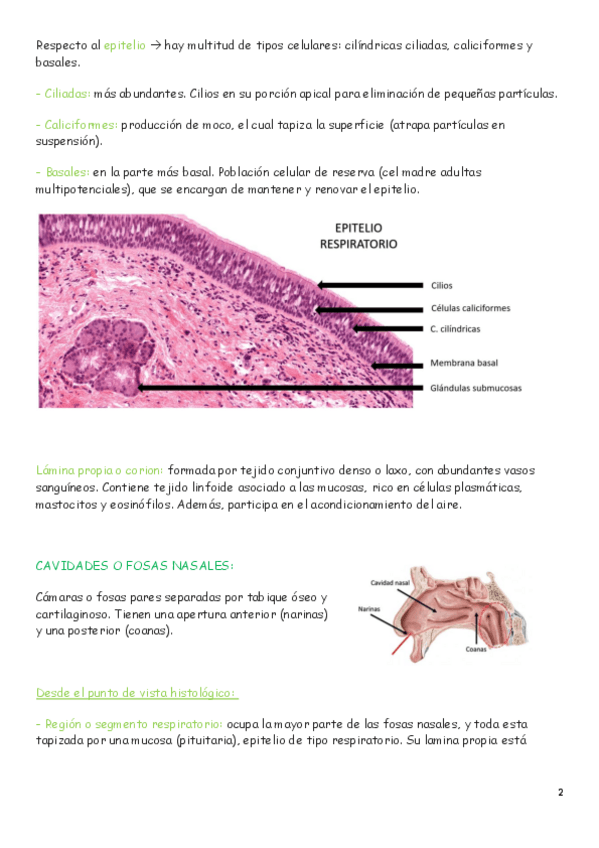 Respecto al epitelio → hay multitud de tipos celulares: cilíndricas ciliadas, caliciformes y basales.

- Ciliadas: más abundantes. Cilios en su porción apical para eliminación de pequeñas partículas.

- Caliciformes: producción de moco, el cual tapiza la superficie (atrapa partículas en suspensión).

- Basales: en la parte más basal. Población celular de reserva (cel madre adultas multipotenciales), que se encargan de mantener y renovar el epitelio.

EPITELIO RESPIRATORIO

Cilios

Células caliciformes

C. cilíndricas

Membrana basal

Glándulas submucosas

Lámina propia o corion: formada por tejido conjuntivo denso o laxo, con abundantes vasos sanguíneos. Contiene tejido linfoide asociado a las mucosas, rico en células plasmáticas, mastocitos y eosinófilos. Además, participa en el acondicionamiento del aire.

CAVIDADES O FOSAS NASALES:

Cámaras o fosas pares separadas por tabique óseo y cartilaginoso. Tienen una apertura anterior (narinas) y una posterior (coanas).

Cavidad nasal

Narinas

Coanas

Desde el punto de vista histológico:

- Región o segmento respiratorio: ocupa la mayor parte de las fosas nasales, y toda esta tapizada por una mucosa (pituitaria), epitelio de tipo respiratorio. Su lamina propia está

2